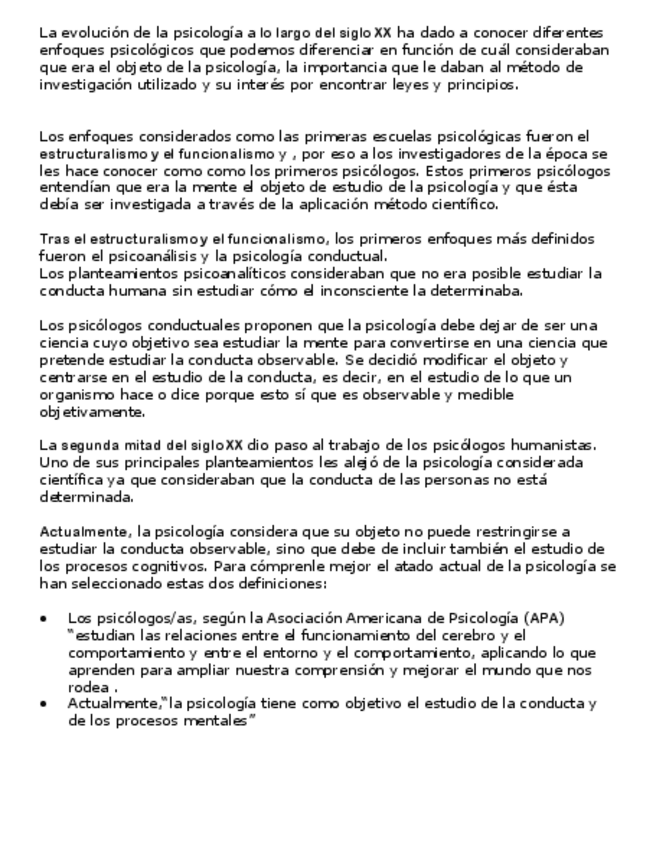 La evolución de la psicología a lo largo del siglo XX ha dado a conocer diferentes enfoques psicológicos que podemos diferenciar en función de cuál consideraban que era el objeto de la psicología, la importancia que le daban al método de investigación utilizado y su interés por encontrar leyes y principios.

Los enfoques considerados como las primeras escuelas psicológicas fueron el estructuralismo y el funcionalismo y , por eso a los investigadores de la época se les hace conocer como como los primeros psicólogos. Estos primeros psicólogos entendían que era la mente el objeto de estudio de la psicología y que ésta debía ser investigada a través de la aplicación método científico.

Tras el estructuralismo y el funcionalismo, los primeros enfoques más definidos fueron el psicoanálisis y la psicología conductual.
Los planteamientos psicoanalíticos consideraban que no era posible estudiar la conducta humana sin estudiar cómo el inconsciente la determinaba.

Los psicólogos conductuales proponen que la psicología debe dejar de ser una ciencia cuyo objetivo sea estudiar la mente para convertirse en una ciencia que pretende estudiar la conducta observable. Se decidió modificar el objeto y centrarse en el estudio de la conducta, es decir, en el estudio de lo que un organismo hace o dice porque esto sí que es observable y medible objetivamente.

La segunda mitad del siglo XX dio paso al trabajo de los psicólogos humanistas. Uno de sus principales planteamientos les alejó de la psicología considerada científica ya que consideraban que la conducta de las personas no está determinada.

Actualmente, la psicología considera que su objeto no puede restringirse a estudiar la conducta observable, sino que debe de incluir también el estudio de los procesos cognitivos. Para cómprenle mejor el atado actual de la psicología se han seleccionado estas dos definiciones:

• Los psicólogos/as, según la Asociación Americana de Psicología (APA) "estudian las relaciones entre el funcionamiento del cerebro y el comportamiento y entre el entorno y el comportamiento, aplicando lo que aprenden para ampliar nuestra comprensión y mejorar el mundo que nos rodea .
• Actualmente,"la psicología tiene como objetivo el estudio de la conducta y de los procesos mentales"